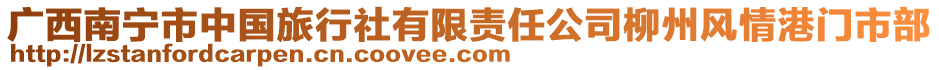 广西南宁市中国旅行社有限责任公司柳州风情港门市部
http://lzstanfordcarpen.cn.coovee.com